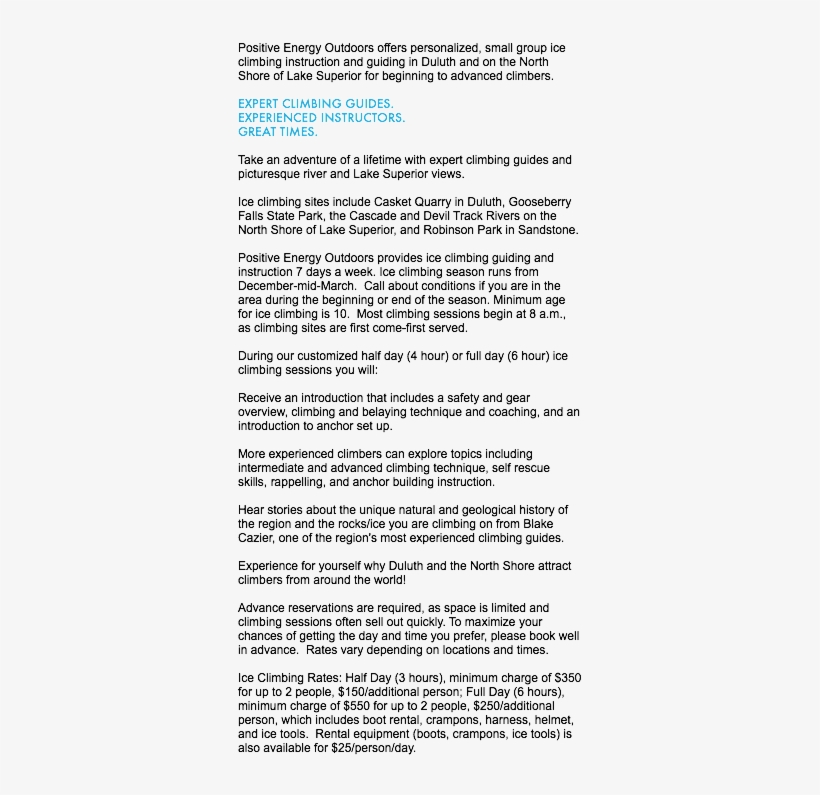 Positive Energy Outdoors offers personalized, small group ice climbing instruction and guiding in Duluth and on the North Shore of Lake Superior for beginning to advanced climbers.

EXPERT CLIMBING GUIDES.
EXPERIENCED INSTRUCTORS.
GREAT TIMES.

Take an adventure of a lifetime with expert climbing guides and picturesque river and Lake Superior views.

Ice climbing sites include Casket Quarry in Duluth, Gooseberry Falls State Park, the Cascade and Devil Track Rivers on the North Shore of Lake Superior, and Robinson Park in Sandstone.

Positive Energy Outdoors provides ice climbing guiding and instruction 7 days a week. Ice climbing season runs from December-mid-March. Call about conditions if you are in the area during the beginning or end of the season. Minimum age for ice climbing is 10. Most climbing sessions begin at 8 a.m., as climbing sites are first come-first served.

During our customized half day (4 hour) or full day (6 hour) ice climbing sessions you will:

Receive an introduction that includes a safety and gear overview, climbing and belaying technique and coaching, and an introduction to anchor set up.

More experienced climbers can explore topics including intermediate and advanced climbing technique, self rescue skills, rappelling, and anchor building instruction.

Hear stories about the unique natural and geological history of the region and the rocks/ice you are climbing on from Blake Cazier, one of the region's most experienced climbing guides.

Experience for yourself why Duluth and the North Shore attract climbers from around the world!

Advance reservations are required, as space is limited and climbing sessions often sell out quickly. To maximize your chances of getting the day and time you prefer, please book well in advance. Rates vary depending on locations and times.

Ice Climbing Rates: Half Day (3 hours), minimum charge of $350 for up to 2 people, $150/additional person; Full Day (6 hours), minimum charge of $550 for up to 2 people, $250/additional person, which includes boot rental, crampons, harness, helmet, and ice tools. Rental equipment (boots, crampons, ice tools) is also available for $25/person/day.